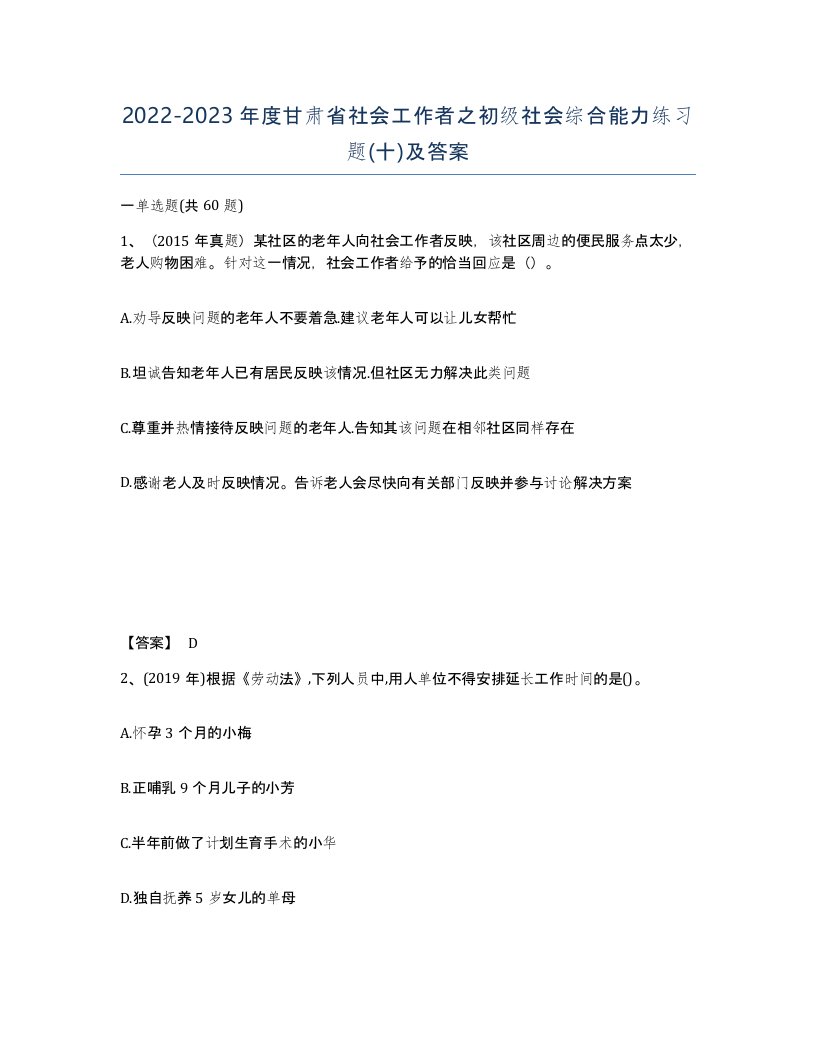 2022-2023年度甘肃省社会工作者之初级社会综合能力练习题(十)及答案

一单选题(共 60 题)

1、（2015 年真题）某社区的老年人向社会工作者反映，该社区周边的便民服务点太少，老人购物困难。针对这一情况，社会工作者给予的恰当回应是（）。

A.劝导反映问题的老年人不要着急.建议老年人可以让儿女帮忙

B.坦诚告知老年人已有居民反映该情况.但社区无力解决此类问题

C.尊重并热情接待反映问题的老年人.告知其该问题在相邻社区同样存在

D.感谢老人及时反映情况。告诉老人会尽快向有关部门反映并参与讨论解决方案

【答案】 D

2、(2019 年)根据《劳动法》,下列人员中,用人单位不得安排延长工作时间的是()。

A.怀孕 3 个月的小梅

B.正哺乳 9 个月儿子的小芳

C.半年前做了计划生育手术的小华

D.独自抚养 5 岁女儿的单母